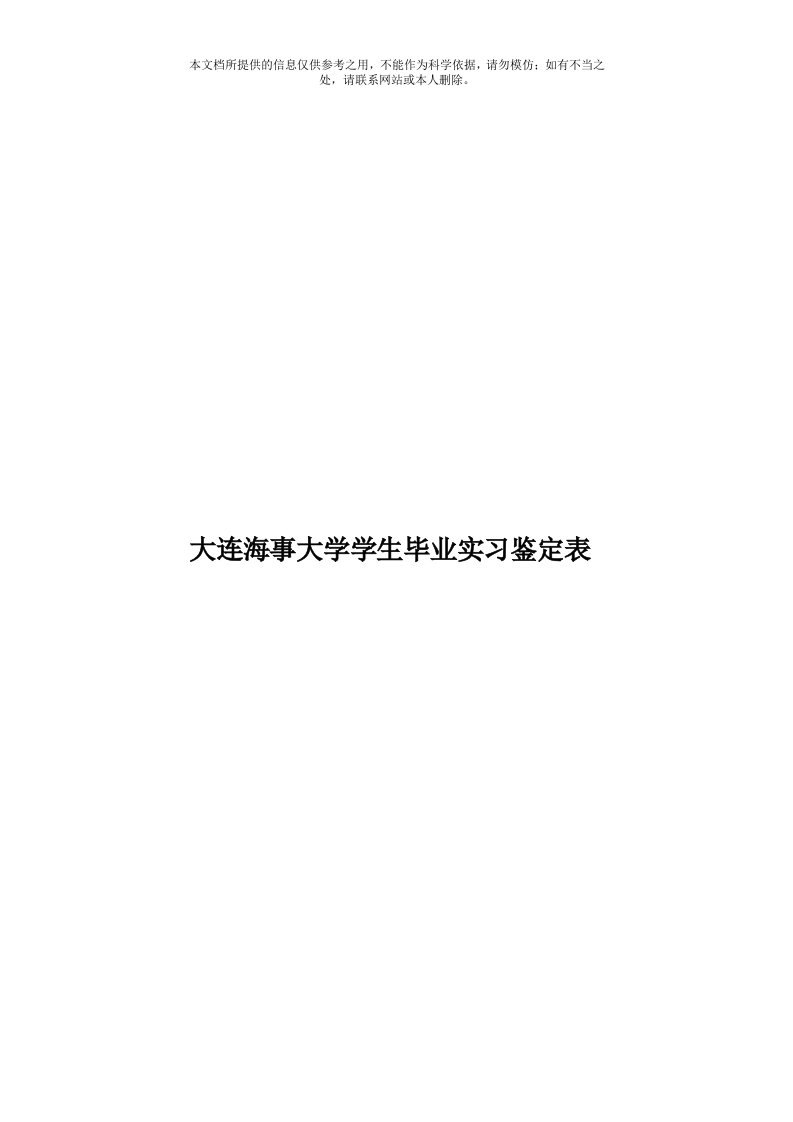 本文档所提供的信息仅供参考之用，不能作为科学依据，请勿模仿；如有不当之处，请联系网站或本人删除。

大连海事大学学生毕业实习鉴定表